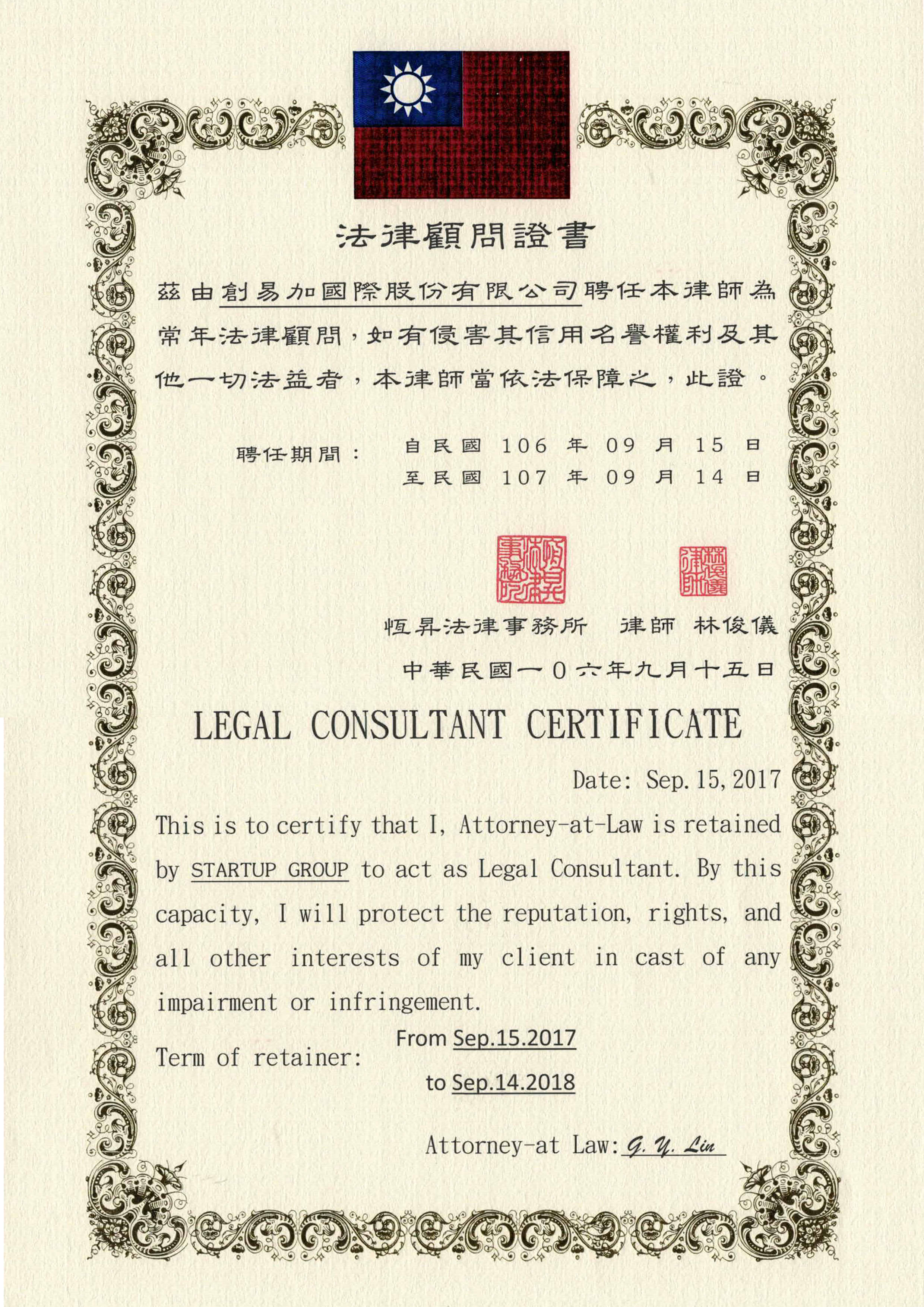 法律顧問證書

茲由創易加國際股份有限公司聘任本律師為常年法律顧問，如有侵害其信用名譽權利及其他一切法益者，本律師當依法保障之，此證。

聘任期間：　自民國 106 年 09 月 15 日
至民國 107 年 09 月 14 日

恆昇法律事務所

林俊儀律師

恆昇法律事務所　律師 林俊儀

中華民國一０六年九月十五日

LEGAL CONSULTANT CERTIFICATE

Date: Sep. 15, 2017

This is to certify that I, Attorney-at-Law is retained by STARTUP GROUP to act as Legal Consultant. By this capacity, I will protect the reputation, rights, and all other interests of my client in cast of any impairment or infringement.

Term of retainer: From Sep.15.2017
to Sep.14.2018

Attorney-at Law: G. Y. Lin